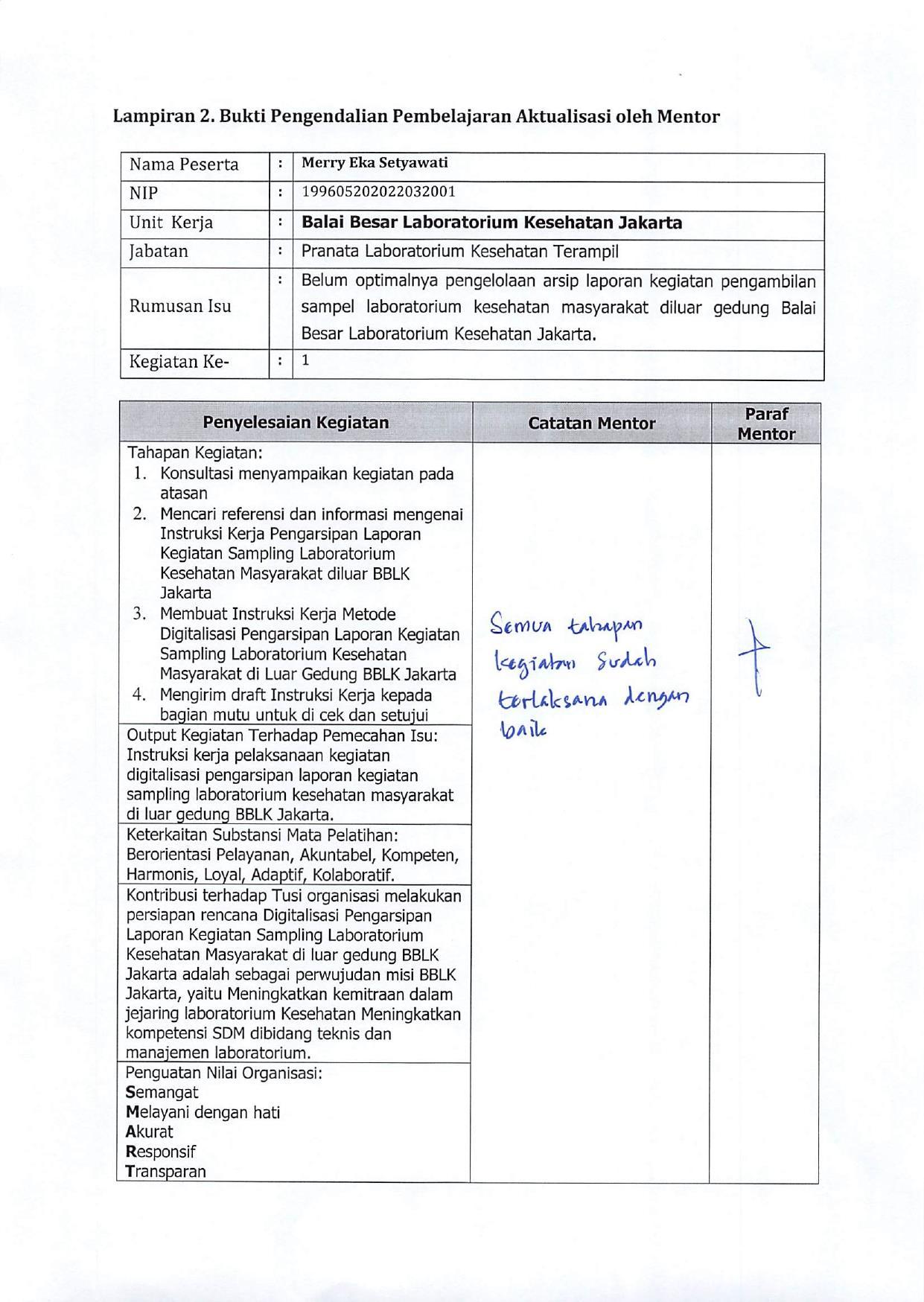 Lampiran 2. Bukti Pengendalian Pembelajaran Aktualisasi oleh Mentor

| Nama Peserta | : | Merry Eka Setyawati |
|---|---|---|
| NIP | : | 199605202022032001 |
| Unit Kerja | : | Balai Besar Laboratorium Kesehatan Jakarta |
| Jabatan | : | Pranata Laboratorium Kesehatan Terampil |
| Rumusan Isu | : | Belum optimalnya pengelolaan arsip laporan kegiatan pengambilan sampel laboratorium kesehatan masyarakat diluar gedung Balai Besar Laboratorium Kesehatan Jakarta. |
| Kegiatan Ke- | : | 1 |

| Penyelesaian Kegiatan | Catatan Mentor | Paraf Mentor |
|---|---|---|
| Tahapan Kegiatan: 1. Konsultasi menyampaikan kegiatan pada atasan 2. Mencari referensi dan informasi mengenai Instruksi Kerja Pengarsipan Laporan Kegiatan Sampling Laboratorium Kesehatan Masyarakat diluar BBLK Jakarta 3. Membuat Instruksi Kerja Metode Digitalisasi Pengarsipan Laporan Kegiatan Sampling Laboratorium Kesehatan Masyarakat di Luar Gedung BBLK Jakarta 4. Mengirim draft Instruksi Kerja kepada bagian mutu untuk di cek dan setujui | Semua tahapan kegiatan sudah terlaksana dengan baik | |
| Output Kegiatan Terhadap Pemecahan Isu: Instruksi kerja pelaksanaan kegiatan digitalisasi pengarsipan laporan kegiatan sampling laboratorium kesehatan masyarakat di luar gedung BBLK Jakarta. | | |
| Keterkaitan Substansi Mata Pelatihan: Berorientasi Pelayanan, Akuntabel, Kompeten, Harmonis, Loyal, Adaptif, Kolaboratif. | | |
| Kontribusi terhadap Tusi organisasi melakukan persiapan rencana Digitalisasi Pengarsipan Laporan Kegiatan Sampling Laboratorium Kesehatan Masyarakat di luar gedung BBLK Jakarta adalah sebagai perwujudan misi BBLK Jakarta, yaitu Meningkatkan kemitraan dalam jejaring laboratorium Kesehatan Meningkatkan kompetensi SDM dibidang teknis dan manajemen laboratorium. | | |
| Penguatan Nilai Organisasi: Semangat Melayani dengan hati Akurat Responsif Transparan | | |